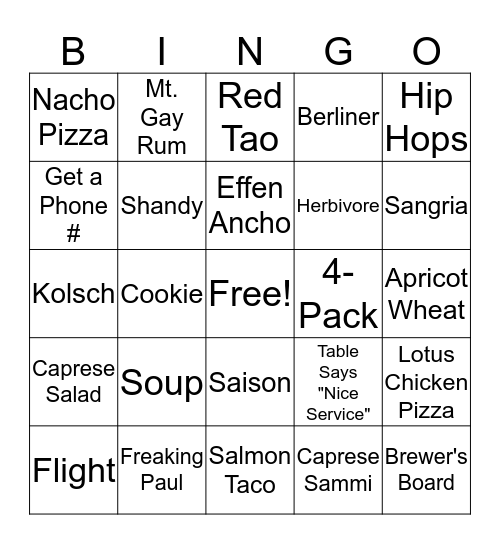 | B | I | N | G | O |
|---|---|---|---|---|
| Nacho Pizza | Mt. Gay Rum | Red Tao | Berliner | Hip Hops |
| Get a Phone # | Shandy | Effen Ancho | Herbivore | Sangria |
| Kolsch | Cookie | Free! | 4-Pack | Apricot Wheat |
| Caprese Salad | Soup | Saison | Table Says "Nice Service" | Lotus Chicken Pizza |
| Flight | Freaking Paul | Salmon Taco | Caprese Sammi | Brewer's Board |